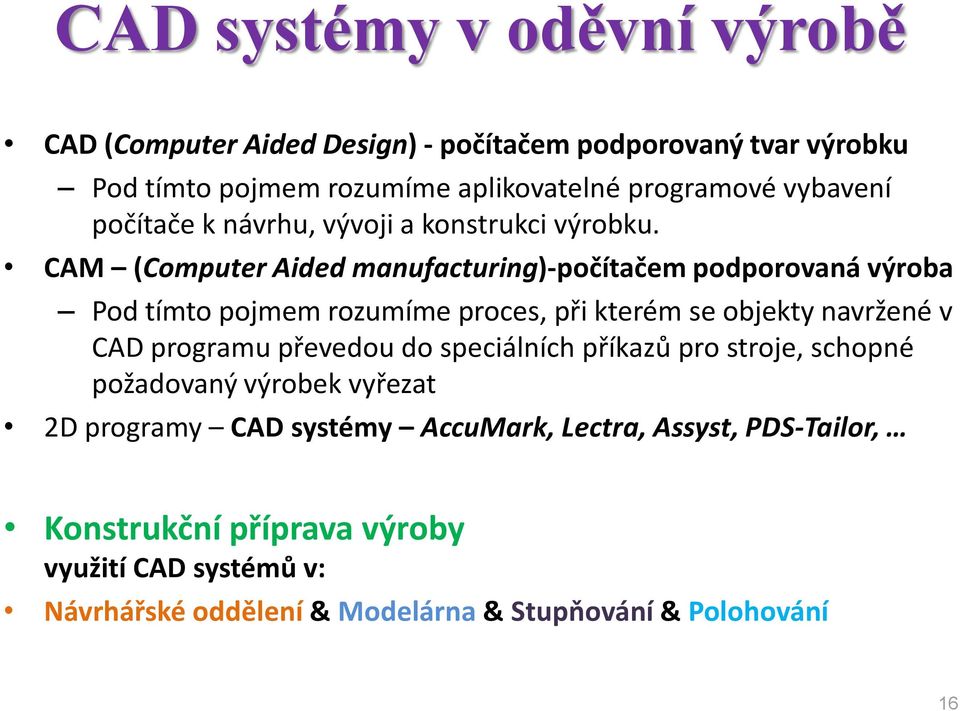 CAD systémy v oděvní výrobě

• CAD (Computer Aided Design) - počítačem podporovaný tvar výrobku
– Pod tímto pojmem rozumíme aplikovatelné programové vybavení počítače k návrhu, vývoji a konstrukci výrobku.
• CAM – (Computer Aided manufacturing)-počítačem podporovaná výroba
– Pod tímto pojmem rozumíme proces, při kterém se objekty navržené v CAD programu převedou do speciálních příkazů pro stroje, schopné požadovaný výrobek vyřezat
• 2D programy – CAD systémy – AccuMark, Lectra, Assyst, PDS-Tailor, …

• Konstrukční příprava výroby
využití CAD systémů v:
• Návrhářské oddělení & Modelárna & Stupňování & Polohování

16